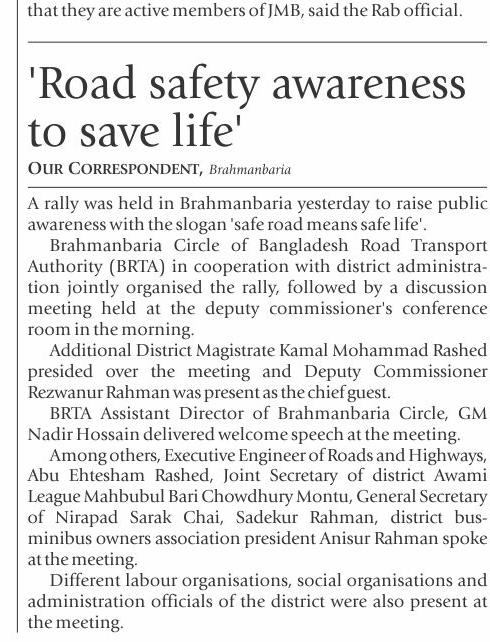 that they are active members of JMB, said the Rab official.

'Road safety awareness to save life'

OUR CORRESPONDENT, Brahmanbaria

A rally was held in Brahmanbaria yesterday to raise public awareness with the slogan 'safe road means safe life'.

Brahmanbaria Circle of Bangladesh Road Transport Authority (BRTA) in cooperation with district administration jointly organised the rally, followed by a discussion meeting held at the deputy commissioner's conference room in the morning.

Additional District Magistrate Kamal Mohammad Rashed presided over the meeting and Deputy Commissioner Rezwanur Rahman was present as the chief guest.

BRTA Assistant Director of Brahmanbaria Circle, GM Nadir Hossain delivered welcome speech at the meeting.

Among others, Executive Engineer of Roads and Highways, Abu Ehtesham Rashed, Joint Secretary of district Awami League Mahbubul Bari Chowdhury Montu, General Secretary of Nirapad Sarak Chai, Sadekur Rahman, district bus-minibus owners association president Anisur Rahman spoke at the meeting.

Different labour organisations, social organisations and administration officials of the district were also present at the meeting.